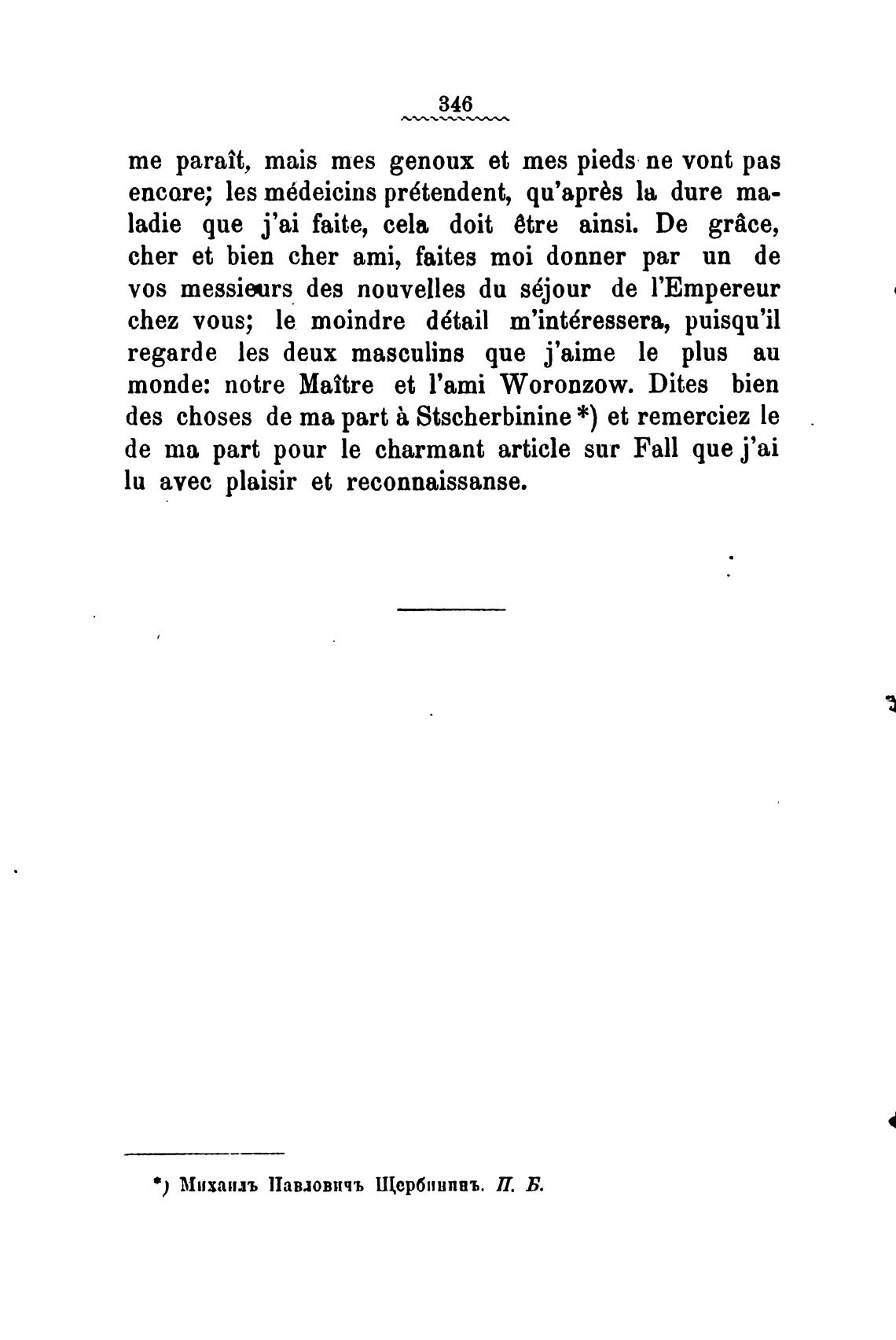 346

me paraît, mais mes genoux et mes pieds ne vont pas encore; les médeicins prétendent, qu'après la dure maladie que j'ai faite, cela doit être ainsi. De grâce, cher et bien cher ami, faites moi donner par un de vos messieurs des nouvelles du séjour de l'Empereur chez vous; le moindre détail m'intéressera, puisqu'il regarde les deux masculins que j'aime le plus au monde: notre Maître et l'ami Woronzow. Dites bien des choses de ma part à Stscherbinine *) et remerciez le de ma part pour le charmant article sur Fall que j'ai lu avec plaisir et reconnaissanse.

*) Михаилъ Павловичъ Щербининъ. П. Б.